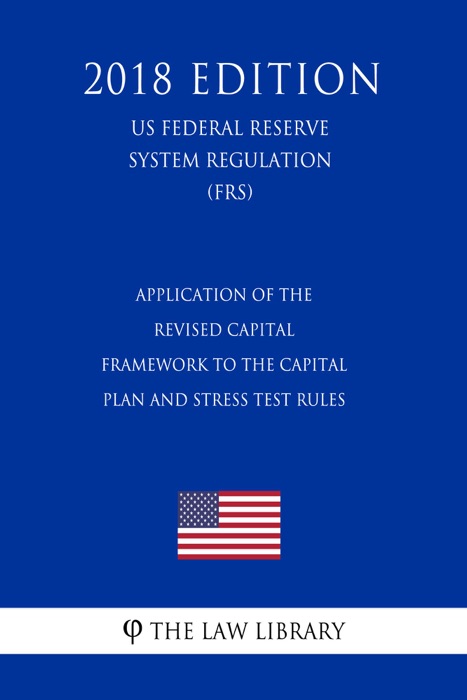 2018 EDITION

US FEDERAL RESERVE SYSTEM REGULATION (FRS)

APPLICATION OF THE REVISED CAPITAL FRAMEWORK TO THE CAPITAL PLAN AND STRESS TEST RULES

φ THE LAW LIBRARY